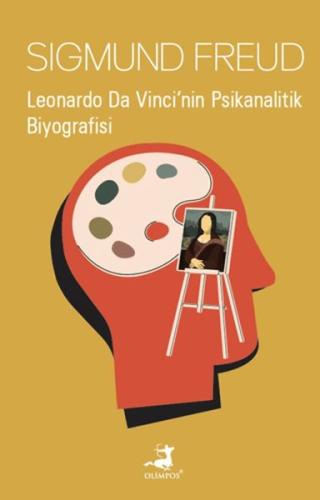 SIGMUND FREUD

Leonardo Da Vinci'nin Psikanalitik Biyografisi

OLİMPOS